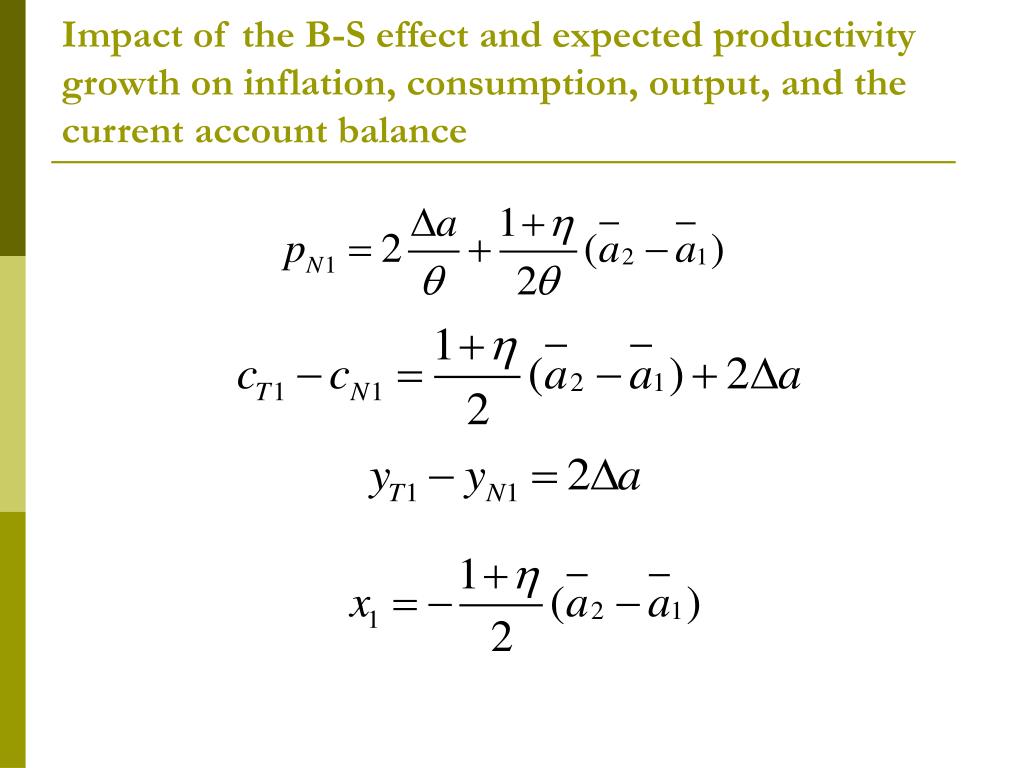 Impact of the B-S effect and expected productivity growth on inflation, consumption, output, and the current account balance

$p_{N1} = 2\frac{\Delta a}{\theta} + \frac{1+\eta}{2\theta}(\bar{a}_2 - \bar{a}_1)$

$c_{T1} - c_{N1} = \frac{1+\eta}{2}(\bar{a}_2 - \bar{a}_1) + 2\Delta a$

$y_{T1} - y_{N1} = 2\Delta a$

$x_1 = -\frac{1+\eta}{2}(\bar{a}_2 - \bar{a}_1)$